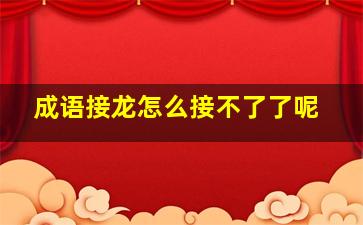 成语接龙怎么接不了了呢